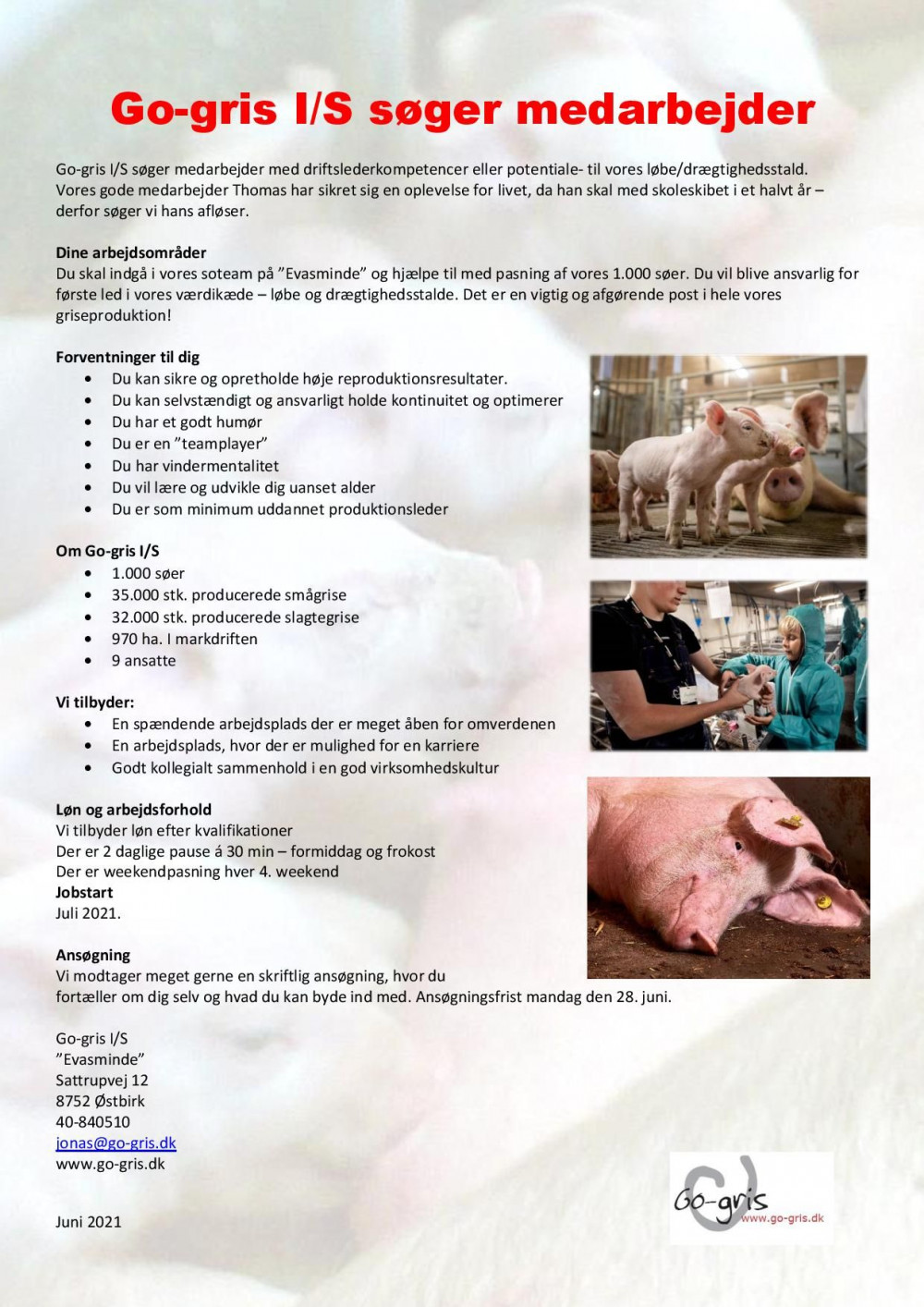 Go-gris I/S søger medarbejder

Go-gris I/S søger medarbejder med driftslederkompetencer eller potentiale- til vores løbe/drægtighedsstald. Vores gode medarbejder Thomas har sikret sig en oplevelse for livet, da han skal med skoleskibet i et halvt år – derfor søger vi hans afløser.

Dine arbejdsområder
Du skal indgå i vores soteam på "Evasminde" og hjælpe til med pasning af vores 1.000 søer. Du vil blive ansvarlig for første led i vores værdikæde – løbe og drægtighedsstalde. Det er en vigtig og afgørende post i hele vores griseproduktion!

Forventninger til dig
- Du kan sikre og opretholde høje reproduktionsresultater.
- Du kan selvstændigt og ansvarligt holde kontinuitet og optimerer
- Du har et godt humør
- Du er en "teamplayer"
- Du har vindermentalitet
- Du vil lære og udvikle dig uanset alder
- Du er som minimum uddannet produktionsleder

Om Go-gris I/S
- 1.000 søer
- 35.000 stk. producerede smågrise
- 32.000 stk. producerede slagtegrise
- 970 ha. I markdriften
- 9 ansatte

Vi tilbyder:
- En spændende arbejdsplads der er meget åben for omverdenen
- En arbejdsplads, hvor der er mulighed for en karriere
- Godt kollegialt sammenhold i en god virksomhedskultur

Løn og arbejdsforhold
Vi tilbyder løn efter kvalifikationer
Der er 2 daglige pause á 30 min – formiddag og frokost
Der er weekendpasning hver 4. weekend
Jobstart
Juli 2021.

Ansøgning
Vi modtager meget gerne en skriftlig ansøgning, hvor du fortæller om dig selv og hvad du kan byde ind med. Ansøgningsfrist mandag den 28. juni.

Go-gris I/S
"Evasminde"
Sattrupvej 12
8752 Østbirk
40-840510
jonas@go-gris.dk
www.go-gris.dk

Juni 2021

Go-gris
www.go-gris.dk